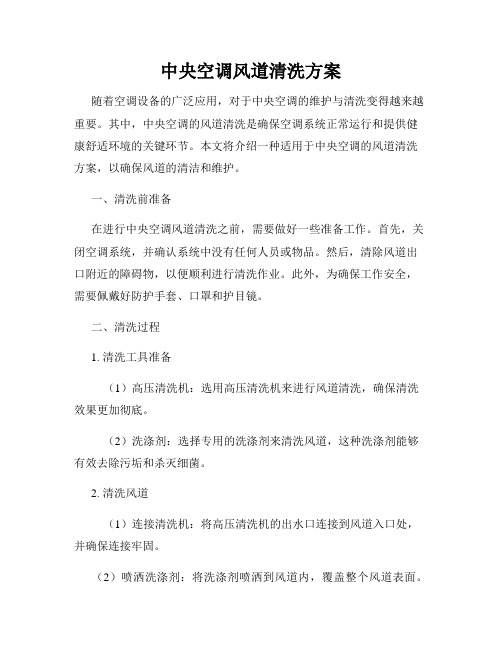 中央空调风道清洗方案

随着空调设备的广泛应用，对于中央空调的维护与清洗变得越来越重要。其中，中央空调的风道清洗是确保空调系统正常运行和提供健康舒适环境的关键环节。本文将介绍一种适用于中央空调的风道清洗方案，以确保风道的清洁和维护。

一、清洗前准备

在进行中央空调风道清洗之前，需要做好一些准备工作。首先，关闭空调系统，并确认系统中没有任何人员或物品。然后，清除风道出口附近的障碍物，以便顺利进行清洗作业。此外，为确保工作安全，需要佩戴好防护手套、口罩和护目镜。

二、清洗过程

1. 清洗工具准备

（1）高压清洗机：选用高压清洗机来进行风道清洗，确保清洗效果更加彻底。

（2）洗涤剂：选择专用的洗涤剂来清洗风道，这种洗涤剂能够有效去除污垢和杀灭细菌。

2. 清洗风道

（1）连接清洗机：将高压清洗机的出水口连接到风道入口处，并确保连接牢固。

（2）喷洒洗涤剂：将洗涤剂喷洒到风道内，覆盖整个风道表面。